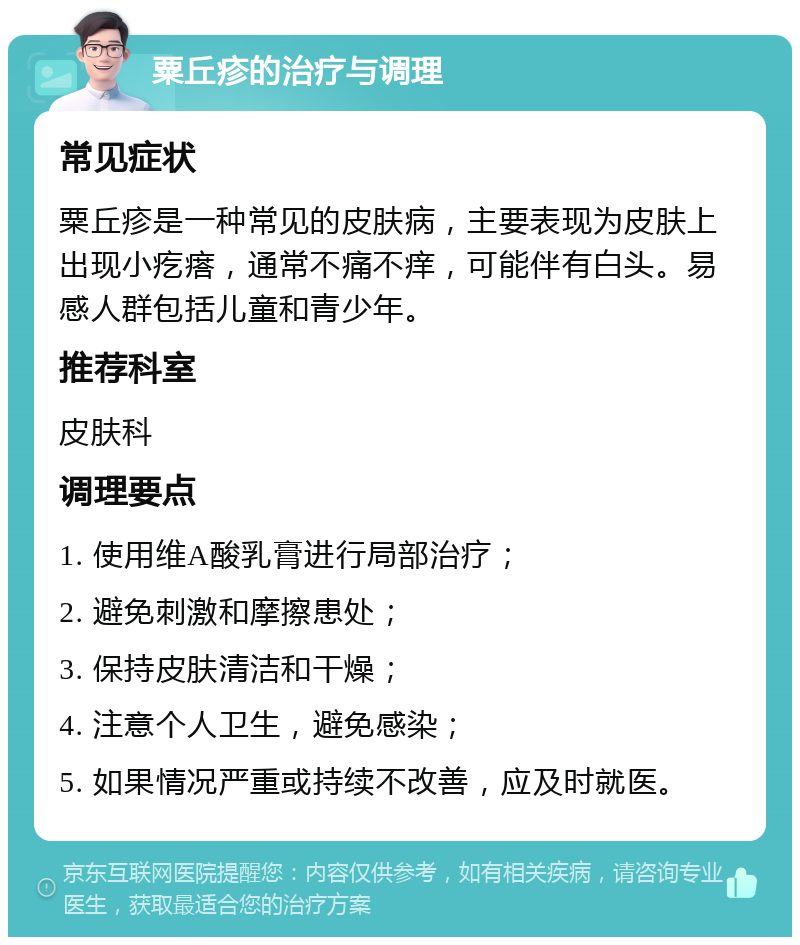 粟丘疹的治疗与调理

常见症状

粟丘疹是一种常见的皮肤病，主要表现为皮肤上出现小疙瘩，通常不痛不痒，可能伴有白头。易感人群包括儿童和青少年。

推荐科室

皮肤科

调理要点

1. 使用维A酸乳膏进行局部治疗；

2. 避免刺激和摩擦患处；

3. 保持皮肤清洁和干燥；

4. 注意个人卫生，避免感染；

5. 如果情况严重或持续不改善，应及时就医。

京东互联网医院提醒您：内容仅供参考，如有相关疾病，请咨询专业医生，获取最适合您的治疗方案